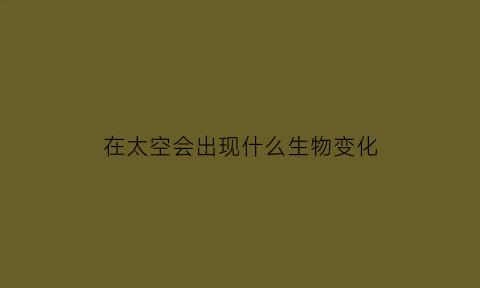 在太空会出现什么生物变化